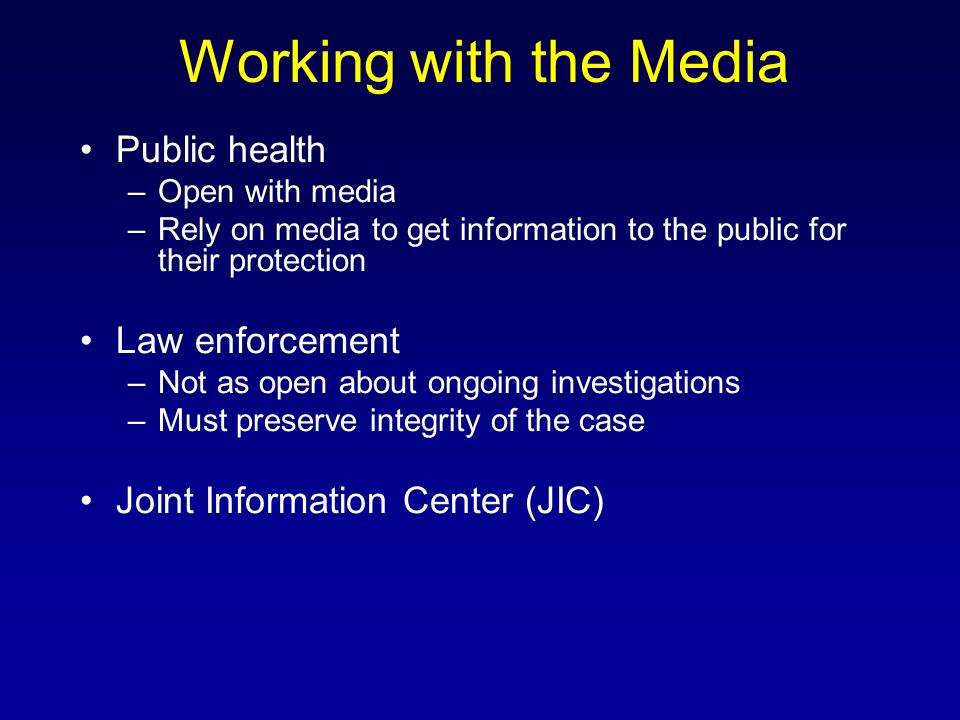 Working with the Media

• Public health
– Open with media
– Rely on media to get information to the public for their protection

• Law enforcement
– Not as open about ongoing investigations
– Must preserve integrity of the case

• Joint Information Center (JIC)